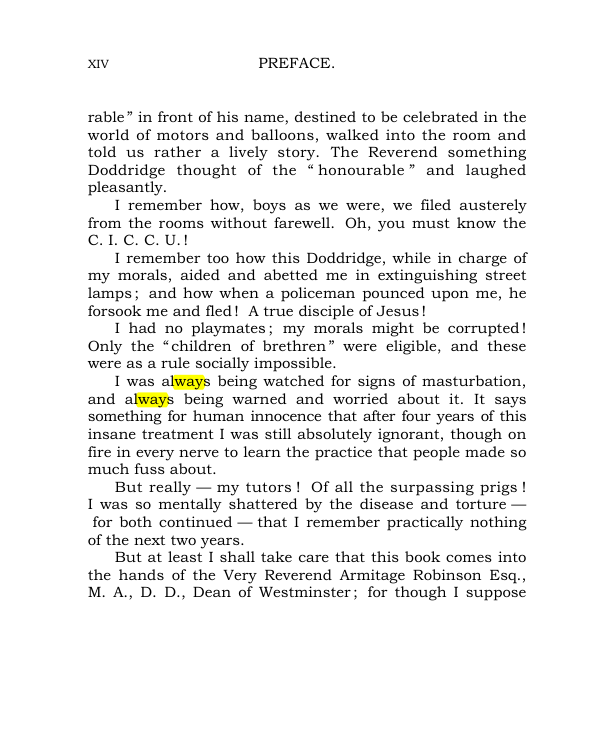 XIV PREFACE.

rable" in front of his name, destined to be celebrated in the world of motors and balloons, walked into the room and told us rather a lively story. The Reverend something Doddridge thought of the "honourable" and laughed pleasantly.

I remember how, boys as we were, we filed austerely from the rooms without farewell. Oh, you must know the C. I. C. C. U.!

I remember too how this Doddridge, while in charge of my morals, aided and abetted me in extinguishing street lamps; and how when a policeman pounced upon me, he forsook me and fled! A true disciple of Jesus!

I had no playmates; my morals might be corrupted! Only the "children of brethren" were eligible, and these were as a rule socially impossible.

I was always being watched for signs of masturbation, and always being warned and worried about it. It says something for human innocence that after four years of this insane treatment I was still absolutely ignorant, though on fire in every nerve to learn the practice that people made so much fuss about.

But really — my tutors! Of all the surpassing prigs! I was so mentally shattered by the disease and torture — for both continued — that I remember practically nothing of the next two years.

But at least I shall take care that this book comes into the hands of the Very Reverend Armitage Robinson Esq., M. A., D. D., Dean of Westminster; for though I suppose